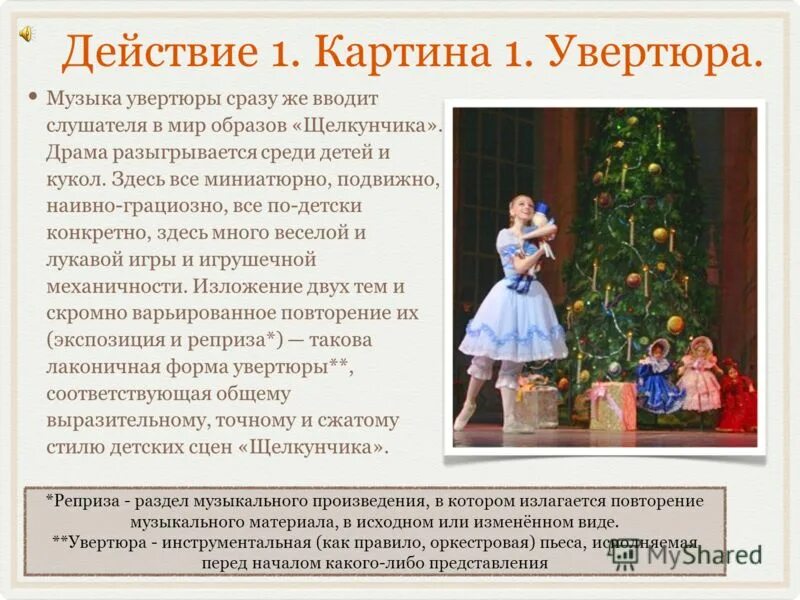 Действие 1. Картина 1. Увертюра.

• Музыка увертюры сразу же вводит слушателя в мир образов «Щелкунчика». Драма разыгрывается среди детей и кукол. Здесь все миниатюрно, подвижно, наивно-грациозно, все по-детски конкретно, здесь много веселой и лукавой игры и игрушечной механичности. Изложение двух тем и скромно варьированное повторение их (экспозиция и реприза*) — такова лаконичная форма увертюры**, соответствующая общему выразительному, точному и сжатому стилю детских сцен «Щелкунчика».

*Реприза - раздел музыкального произведения, в котором излагается повторение музыкального материала, в исходном или изменённом виде.
**Увертюра - инструментальная (как правило, оркестровая) пьеса, исполняемая перед началом какого-либо представления

MyShared